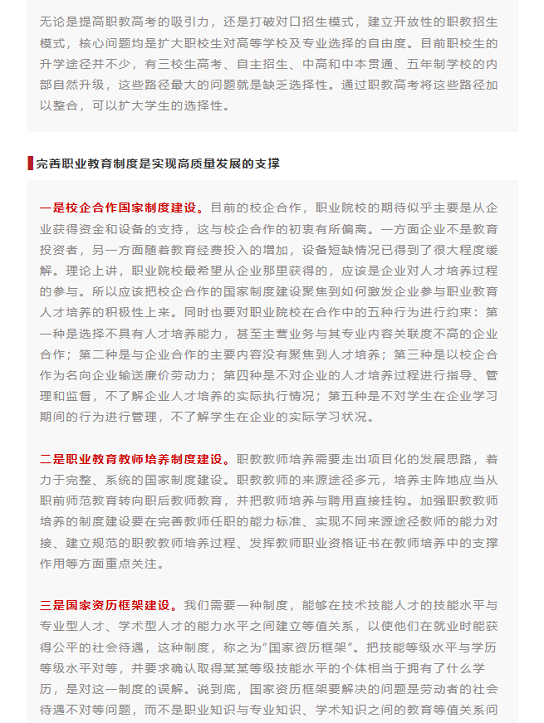 无论是提高职教高考的吸引力，还是打破对口招生模式，建立开放性的职教招生模式，核心问题均是扩大职校生对高等学校及专业选择的自由度。目前职校生的升学途径并不少，有三校生高考、自主招生、中高和中本贯通、五年制学校的内部自然升级，这些路径最大的问题就是缺乏选择性。通过职教高考将这些路径加以整合，可以扩大学生的选择性。

完善职业教育制度是实现高质量发展的支撑

一是校企合作国家制度建设。目前的校企合作，职业院校的期待似乎主要是从企业获得资金和设备的支持，这与校企合作的初衷有所偏离。一方面企业不是教育投资者，另一方面随着教育经费投入的增加，设备短缺情况已得到了很大程度缓解。理论上讲，职业院校最希望从企业那里获得的，应该是企业对人才培养过程的参与。所以应该把校企合作的国家制度建设聚焦到如何激发企业参与职业教育人才培养的积极性上来。同时也要对职业院校在合作中的五种行为进行约束：第一种是选择不具有人才培养能力，甚至主营业务与其专业内容关联度不高的企业合作；第二种是与企业合作的主要内容没有聚焦到人才培养；第三种是以校企合作为名向企业输送廉价劳动力；第四种是不对企业的人才培养过程进行指导、管理和监督，不了解企业人才培养的实际执行情况；第五种是不对学生在企业学习期间的行为进行管理，不了解学生在企业的实际学习状况。

二是职业教育教师培养制度建设。职教教师培养需要走出项目化的发展思路，着力于完整、系统的国家制度建设。职教教师的来源途径多元，培养主阵地应当从职前师范教育转向职后教师教育，并把教师培养与聘用直接挂钩。加强职教教师培养的制度建设要在完善教师任职的能力标准、实现不同来源途径教师的能力对接、建立规范的职教教师培养过程、发挥教师职业资格证书在教师培养中的支撑作用等方面重点关注。

三是国家资历框架建设。我们需要一种制度，能够在技术技能人才的技能水平与专业型人才、学术型人才的能力水平之间建立等值关系，以使他们在就业时能获得公平的社会待遇，这种制度，称之为“国家资历框架”。把技能等级水平与学历等级水平对等，并要求确认取得某某等级技能水平的个体相当于拥有了什么学历，是对这一制度的误解。说到底，国家资历框架要解决的问题是劳动者的社会待遇不对等问题，而不是职业知识与专业知识、学术知识之间的教育等值关系问